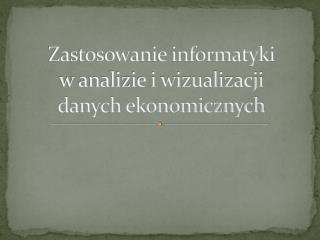 Zastosowanie informatyki w analizie i wizualizacji danych ekonomicznych